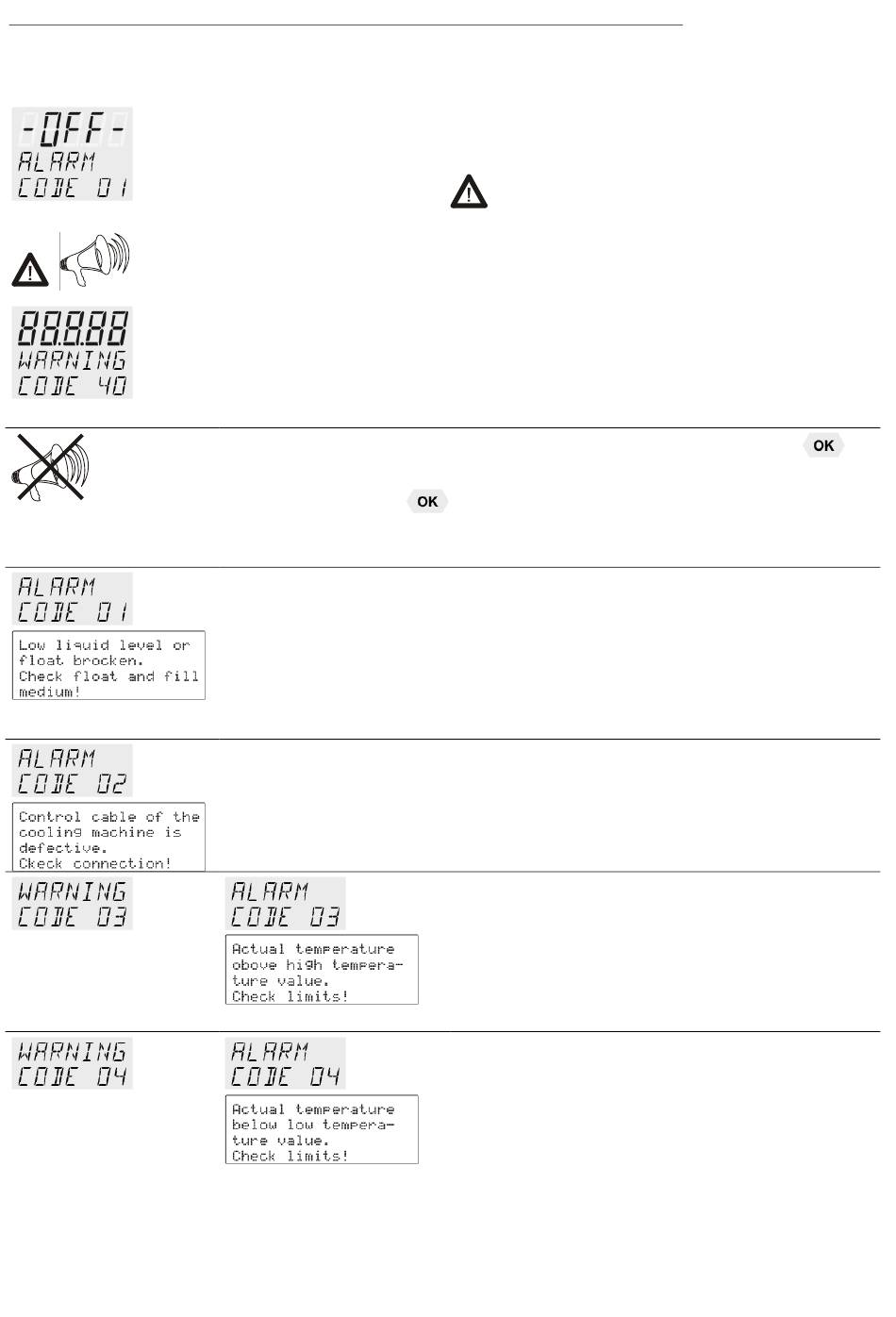 -OFF-
ALARM
CODE 01

88.8.88
WARNING
CODE 40

OK

OK

ALARM
CODE 01

Low liquid level or float brocken. Check float and fill medium!

ALARM
CODE 02

Control cable of the cooling machine is defective. Ckeck connection!

WARNING
CODE 03

ALARM
CODE 03

Actual temperature obove high temperature value. Check limits!

WARNING
CODE 04

ALARM
CODE 04

Actual temperature below low temperature value. Check limits!